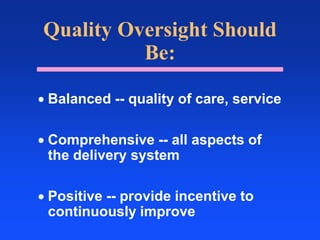 Quality Oversight Should Be:

• Balanced -- quality of care, service

• Comprehensive -- all aspects of the delivery system

• Positive -- provide incentive to continuously improve